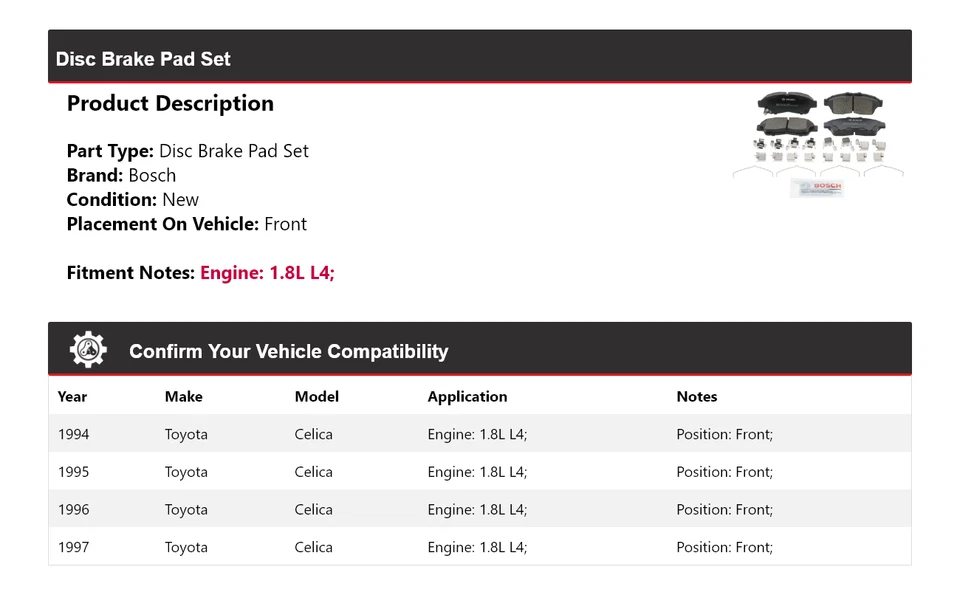 Disc Brake Pad Set

Product Description

Part Type: Disc Brake Pad Set
Brand: Bosch
Condition: New
Placement On Vehicle: Front

Fitment Notes: Engine: 1.8L L4;

BOSCH

Confirm Your Vehicle Compatibility

| Year | Make | Model | Application | Notes |
|---|---|---|---|---|
| 1994 | Toyota | Celica | Engine: 1.8L L4; | Position: Front; |
| 1995 | Toyota | Celica | Engine: 1.8L L4; | Position: Front; |
| 1996 | Toyota | Celica | Engine: 1.8L L4; | Position: Front; |
| 1997 | Toyota | Celica | Engine: 1.8L L4; | Position: Front; |